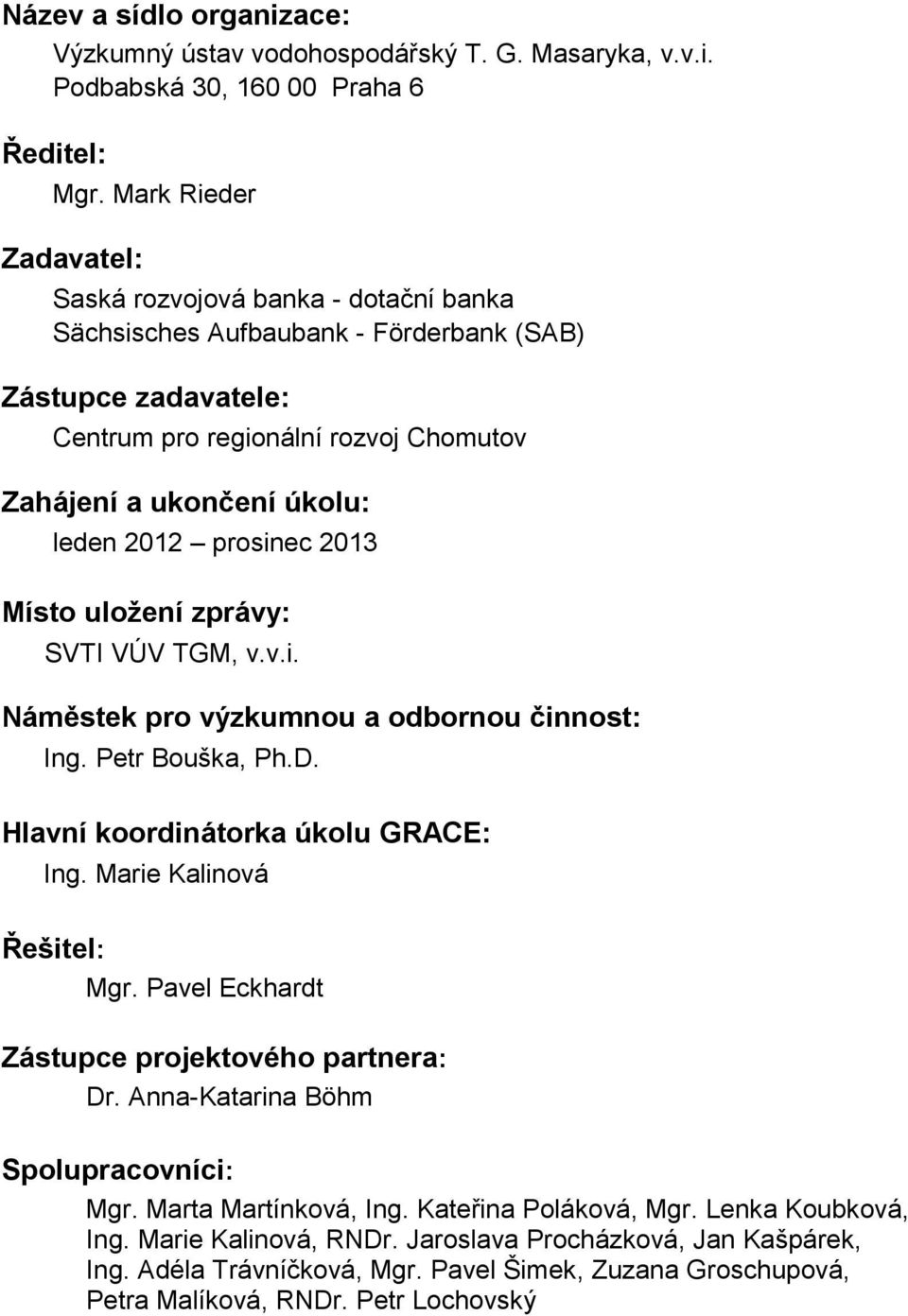 Název a sídlo organizace:
Výzkumný ústav vodohospodářský T. G. Masaryka, v.v.i.
Podbabská 30, 160 00 Praha 6

Ředitel:
Mgr. Mark Rieder

Zadavatel:
Saská rozvojová banka - dotační banka
Sächsisches Aufbaubank - Förderbank (SAB)

Zástupce zadavatele:
Centrum pro regionální rozvoj Chomutov

Zahájení a ukončení úkolu:
leden 2012 – prosinec 2013

Místo uložení zprávy:
SVTI VÚV TGM, v.v.i.

Náměstek pro výzkumnou a odbornou činnost:
Ing. Petr Bouška, Ph.D.

Hlavní koordinátorka úkolu GRACE:
Ing. Marie Kalinová

Řešitel:
Mgr. Pavel Eckhardt

Zástupce projektového partnera:
Dr. Anna-Katarina Böhm

Spolupracovníci:
Mgr. Marta Martínková, Ing. Kateřina Poláková, Mgr. Lenka Koubková, Ing. Marie Kalinová, RNDr. Jaroslava Procházková, Jan Kašpárek, Ing. Adéla Trávníčková, Mgr. Pavel Šimek, Zuzana Groschupová, Petra Malíková, RNDr. Petr Lochovský